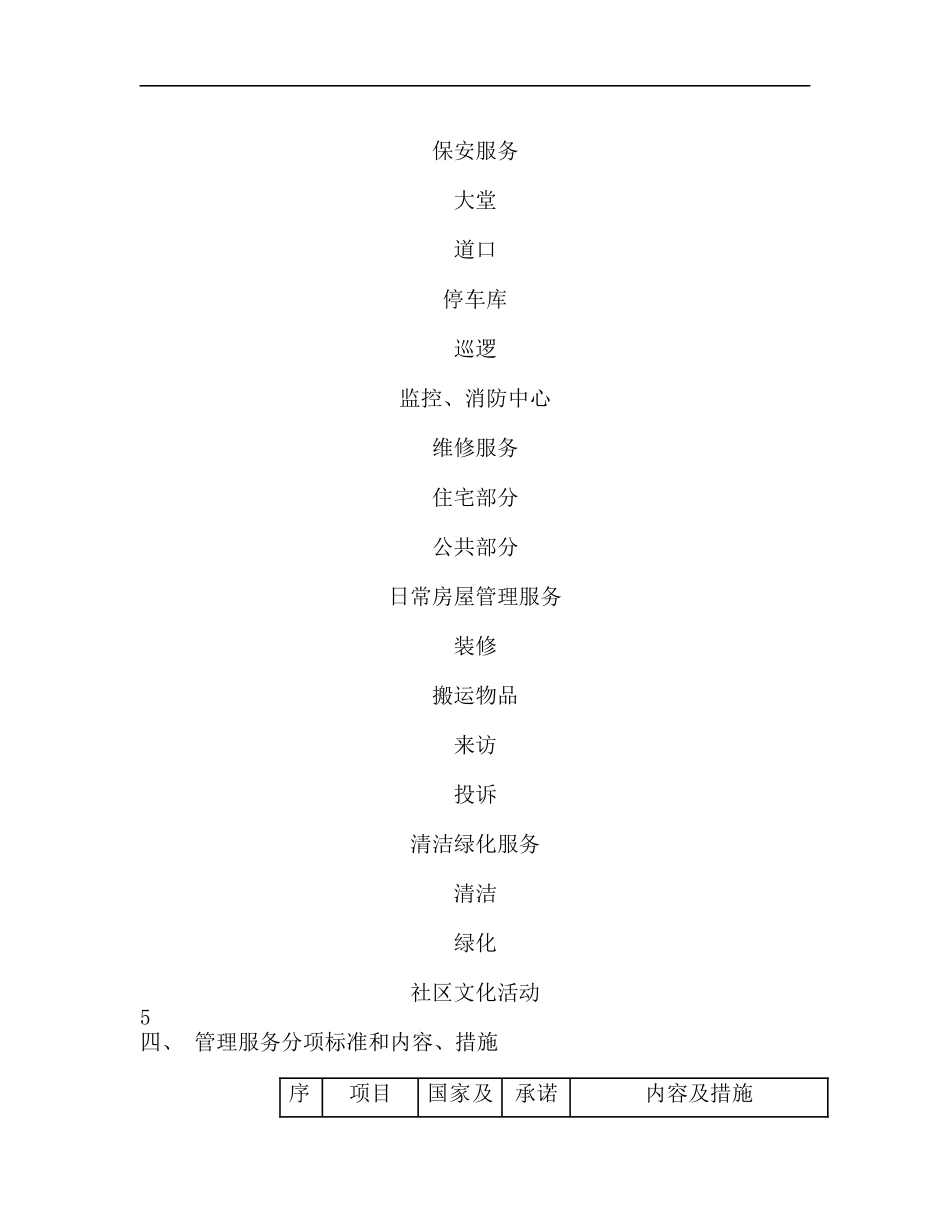 保安服务

大堂

道口

停车库

巡逻

监控、消防中心

维修服务

住宅部分

公共部分

日常房屋管理服务

装修

搬运物品

来访

投诉

清洁绿化服务

清洁

绿化

社区文化活动

5

四、 管理服务分项标准和内容、措施

| 序 | 项目 | 国家及 | 承诺 | 内容及措施 |
|---|---|---|---|---|